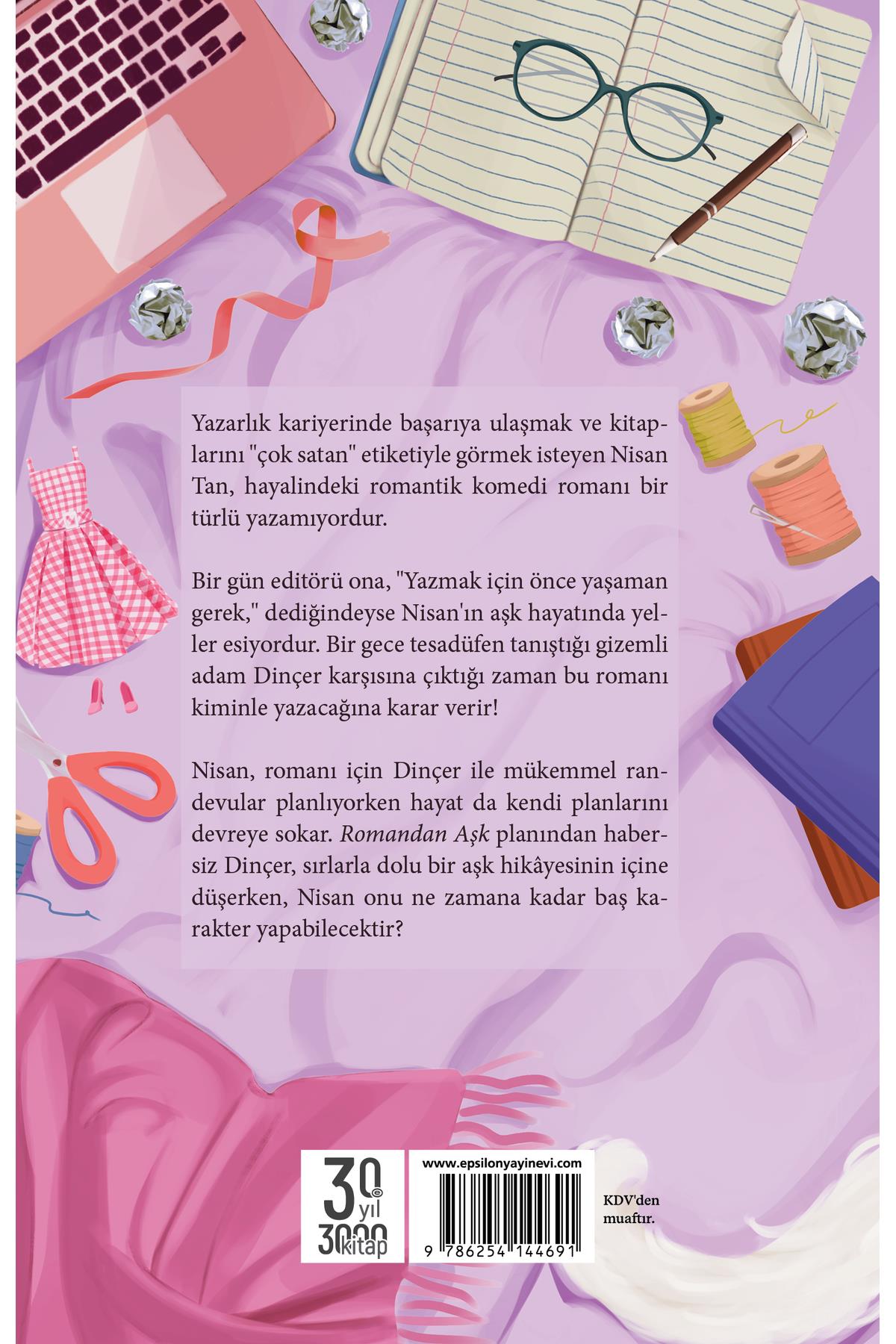 Yazarlık kariyerinde başarıya ulaşmak ve kitaplarını "çok satan" etiketiyle görmek isteyen Nisan Tan, hayalindeki romantik komedi romanı bir türlü yazamıyordur.

Bir gün editörü ona, "Yazmak için önce yaşaman gerek," dediğindeyse Nisan'ın aşk hayatında yeller esiyordur. Bir gece tesadüfen tanıştığı gizemli adam Dinçer karşısına çıktığı zaman bu romanı kiminle yazacağına karar verir!

Nisan, romanı için Dinçer ile mükemmel randevular planlıyorken hayat da kendi planlarını devreye sokar. Romandan Aşk planından habersiz Dinçer, sırlarla dolu bir aşk hikâyesinin içine düşerken, Nisan onu ne zamana kadar baş karakter yapabilecektir?

30 yıl 3000 kitap

www.epsilonyayinevi.com

9 786254 144691

KDV'den muaftır.